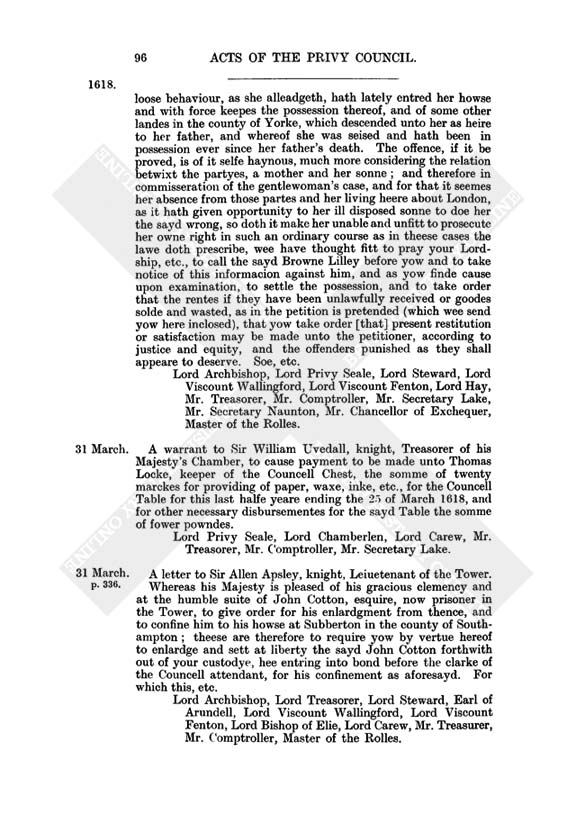 96 ACTS OF THE PRIVY COUNCIL.

1618.

loose behaviour, as she alleadgeth, hath lately entred her howse and with force keepes the possession thereof, and of some other landes in the county of Yorke, which descended unto her as heire to her father, and whereof she was seised and hath been in possession ever since her father's death. The offence, if it be proved, is of it selfe haynous, much more considering the relation betwixt the partyes, a mother and her sonne; and therefore in commisseration of the gentlewoman's case, and for that it seemes her absence from those partes and her living heere about London, as it hath given opportunity to her ill disposed sonne to doe her the sayd wrong, so doth it make her unable and unfitt to prosecute her owne right in such an ordinary course as in theese cases the lawe doth prescribe, wee have thought fitt to pray your Lordship, etc., to call the sayd Browne Lilley before yow and to take notice of this informacion against him, and as yow finde cause upon examination, to settle the possession, and to take order that the rentes if they have been unlawfully received or goodes solde and wasted, as in the petition is pretended (which wee send yow here inclosed), that yow take order [that] present restitution or satisfaction may be made unto the petitioner, according to justice and equity, and the offenders punished as they shall appeare to deserve. Soe, etc.

Lord Archbishop, Lord Privy Seale, Lord Steward, Lord Viscount Wallingford, Lord Viscount Fenton, Lord Hay, Mr. Treasorer, Mr. Comptroller, Mr. Secretary Lake, Mr. Secretary Naunton, Mr. Chancellor of Exchequer, Master of the Rolles.

31 March.

A warrant to Sir William Uvedall, knight, Treasorer of his Majesty's Chamber, to cause payment to be made unto Thomas Locke, keeper of the Councell Chest, the somme of twenty marckes for providing of paper, waxe, inke, etc., for the Councell Table for this last halfe yeare ending the 25 of March 1618, and for other necessary disbursementes for the sayd Table the somme of fower powndes.

Lord Privy Seale, Lord Chamberlen, Lord Carew, Mr. Treasorer, Mr. Comptroller, Mr. Secretary Lake.

31 March.
p. 336.

A letter to Sir Allen Apsley, knight, Leiuetenant of the Tower. Whereas his Majesty is pleased of his gracious clemency and at the humble suite of John Cotton, esquire, now prisoner in the Tower, to give order for his enlardgment from thence, and to confine him to his howse at Subberton in the county of Southampton; theese are therefore to require yow by vertue hereof to enlardge and sett at liberty the sayd John Cotton forthwith out of your custodye, hee entring into bond before the clarke of the Councell attendant, for his confinement as aforesayd. For which this, etc.

Lord Archbishop, Lord Treasorer, Lord Steward, Earl of Arundell, Lord Viscount Wallingford, Lord Viscount Fenton, Lord Bishop of Elie, Lord Carew, Mr. Treasurer, Mr. Comptroller, Master of the Rolles.